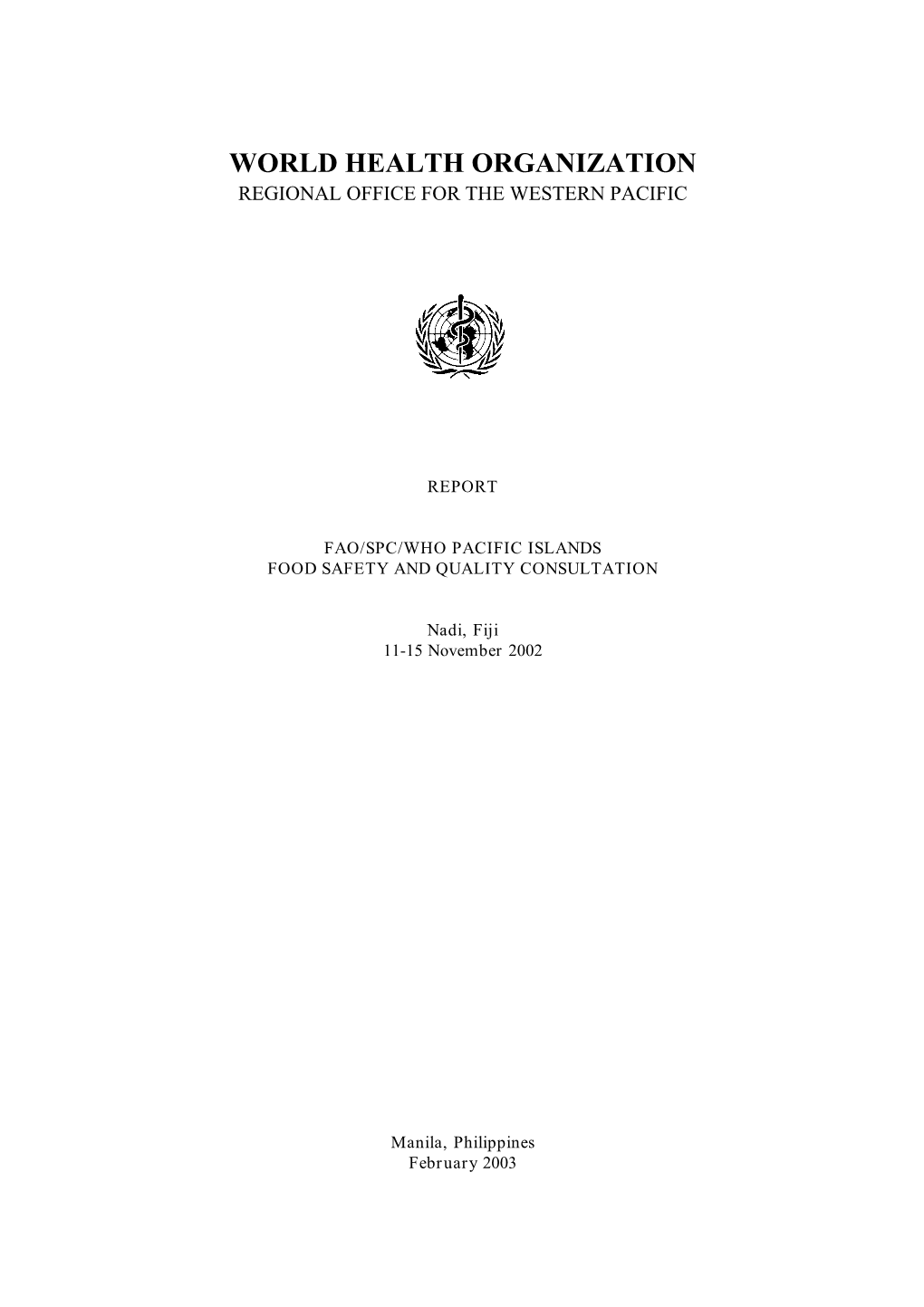 WORLD HEALTH ORGANIZATION
REGIONAL OFFICE FOR THE WESTERN PACIFIC

REPORT

FAO/SPC/WHO PACIFIC ISLANDS
FOOD SAFETY AND QUALITY CONSULTATION

Nadi, Fiji
11-15 November 2002

Manila, Philippines
February 2003